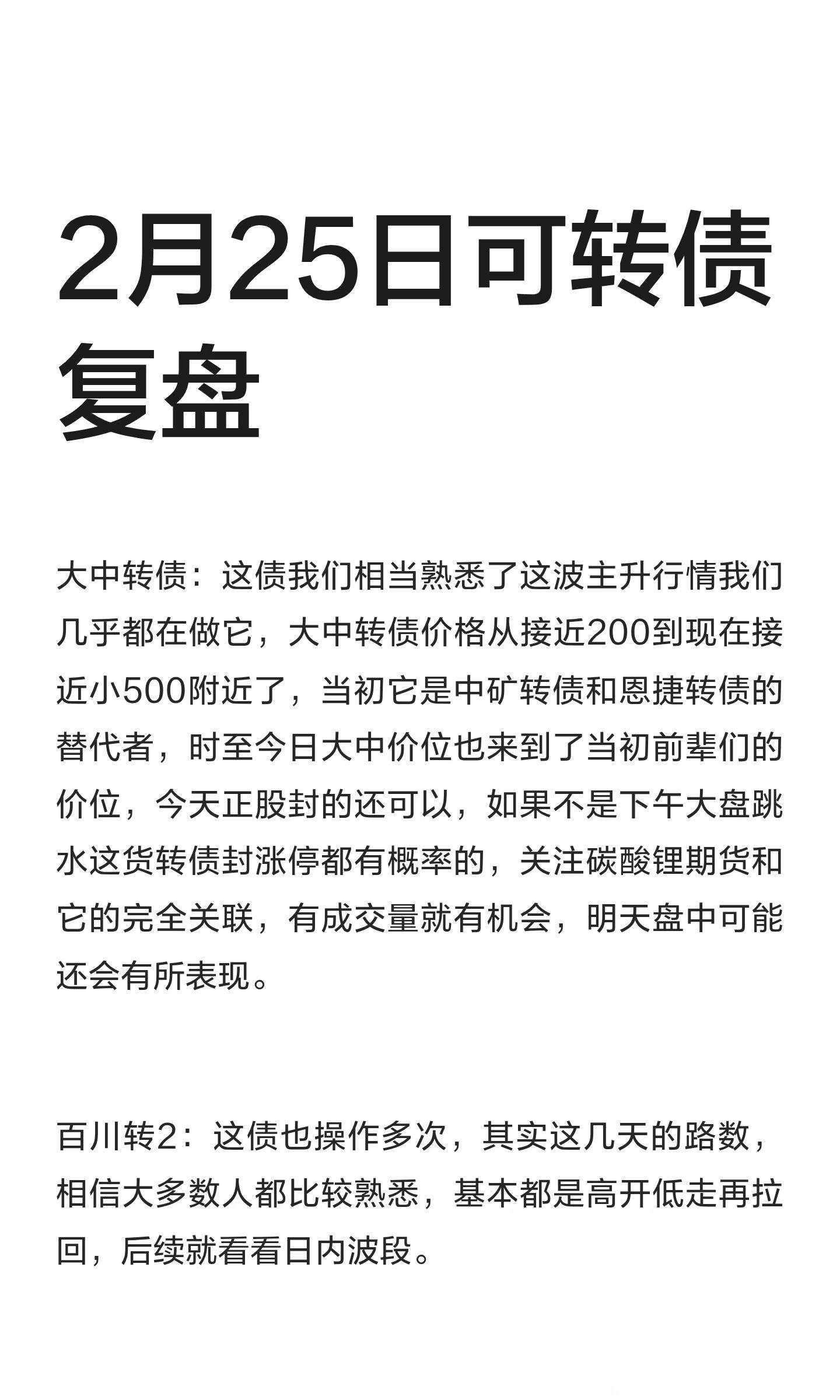 2月25日可转债复盘

大中转债：这债我们相当熟悉了这波主升行情我们几乎都在做它，大中转债价格从接近200到现在接近小500附近了，当初它是中矿转债和恩捷转债的替代者，时至今日大中价位也来到了当初前辈们的价位，今天正股封的还可以，如果不是下午大盘跳水这货转债封涨停都有概率的，关注碳酸锂期货和它的完全关联，有成交量就有机会，明天盘中可能还会有所表现。

百川转2：这债也操作多次，其实这几天的路数，相信大多数人都比较熟悉，基本都是高开低走再拉回，后续就看看日内波段。